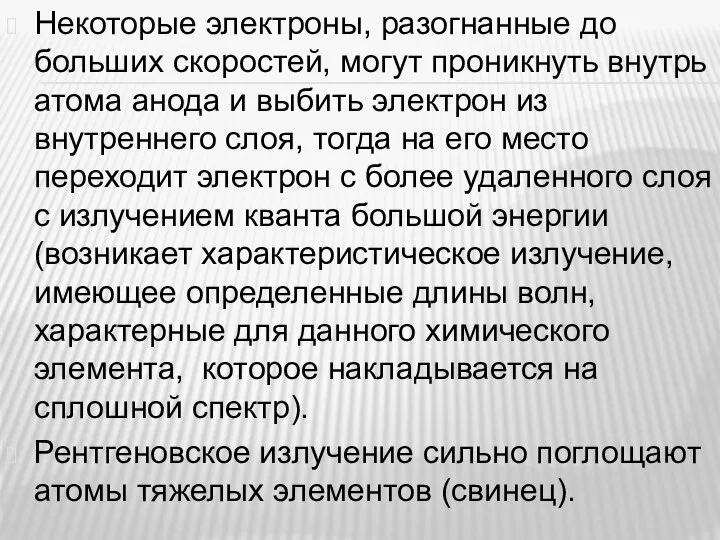 Некоторые электроны, разогнанные до больших скоростей, могут проникнуть внутрь атома анода и выбить электрон из внутреннего слоя, тогда на его место переходит электрон с более удаленного слоя с излучением кванта большой энергии (возникает характеристическое излучение, имеющее определенные длины волн, характерные для данного химического элемента,  которое накладывается на сплошной спектр).

Рентгеновское излучение сильно поглощают атомы тяжелых элементов (свинец).